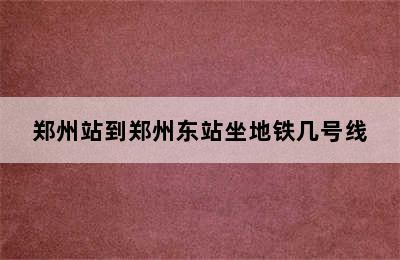 郑州站到郑州东站坐地铁几号线